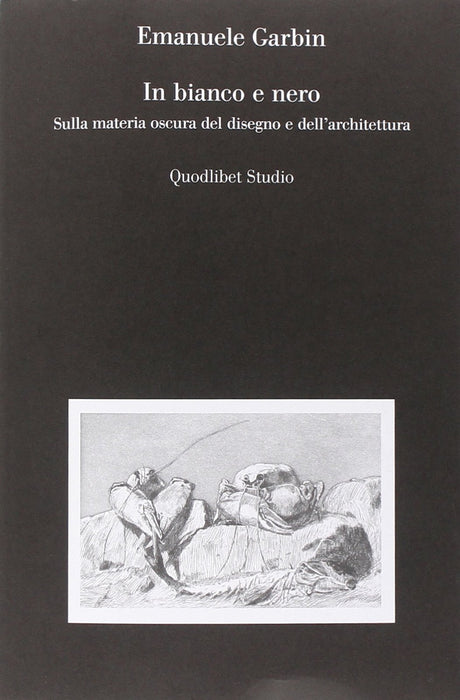 Emanuele Garbin

In bianco e nero

Sulla materia oscura del disegno e dell'architettura

Quodlibet Studio